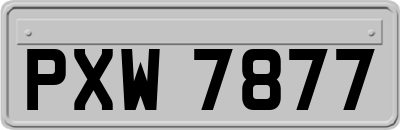 PXW 7877